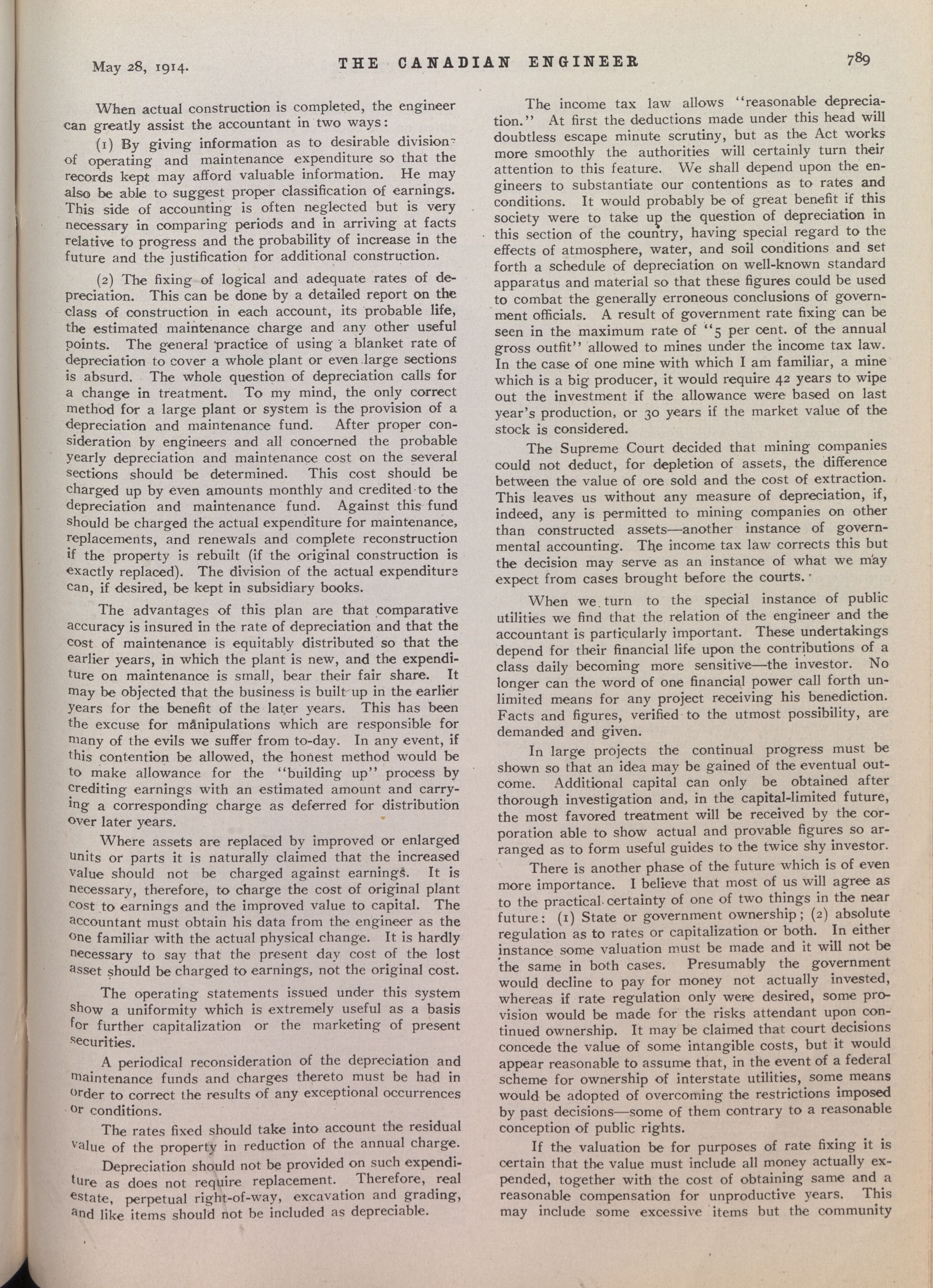 May 28, 1914. THE CANADIAN ENGINEER 789

When actual construction is completed, the engineer can greatly assist the accountant in two ways:

(1) By giving information as to desirable division of operating and maintenance expenditure so that the records kept may afford valuable information. He may also be able to suggest proper classification of earnings. This side of accounting is often neglected but is very necessary in comparing periods and in arriving at facts relative to progress and the probability of increase in the future and the justification for additional construction.

(2) The fixing of logical and adequate rates of depreciation. This can be done by a detailed report on the class of construction in each account, its probable life, the estimated maintenance charge and any other useful points. The general practice of using a blanket rate of depreciation to cover a whole plant or even large sections is absurd. The whole question of depreciation calls for a change in treatment. To my mind, the only correct method for a large plant or system is the provision of a depreciation and maintenance fund. After proper consideration by engineers and all concerned the probable yearly depreciation and maintenance cost on the several sections should be determined. This cost should be charged up by even amounts monthly and credited to the depreciation and maintenance fund. Against this fund should be charged the actual expenditure for maintenance, replacements, and renewals and complete reconstruction if the property is rebuilt (if the original construction is exactly replaced). The division of the actual expenditure can, if desired, be kept in subsidiary books.

The advantages of this plan are that comparative accuracy is insured in the rate of depreciation and that the cost of maintenance is equitably distributed so that the earlier years, in which the plant is new, and the expenditure on maintenance is small, bear their fair share. It may be objected that the business is built up in the earlier years for the benefit of the later years. This has been the excuse for manipulations which are responsible for many of the evils we suffer from to-day. In any event, if this contention be allowed, the honest method would be to make allowance for the "building up" process by crediting earnings with an estimated amount and carrying a corresponding charge as deferred for distribution over later years.

Where assets are replaced by improved or enlarged units or parts it is naturally claimed that the increased value should not be charged against earnings. It is necessary, therefore, to charge the cost of original plant cost to earnings and the improved value to capital. The accountant must obtain his data from the engineer as the one familiar with the actual physical change. It is hardly necessary to say that the present day cost of the lost asset should be charged to earnings, not the original cost.

The operating statements issued under this system show a uniformity which is extremely useful as a basis for further capitalization or the marketing of present securities.

A periodical reconsideration of the depreciation and maintenance funds and charges thereto must be had in order to correct the results of any exceptional occurrences or conditions.

The rates fixed should take into account the residual value of the property in reduction of the annual charge.

Depreciation should not be provided on such expenditure as does not require replacement. Therefore, real estate, perpetual right-of-way, excavation and grading, and like items should not be included as depreciable.

The income tax law allows "reasonable depreciation." At first the deductions made under this head will doubtless escape minute scrutiny, but as the Act works more smoothly the authorities will certainly turn their attention to this feature. We shall depend upon the engineers to substantiate our contentions as to rates and conditions. It would probably be of great benefit if this society were to take up the question of depreciation in this section of the country, having special regard to the effects of atmosphere, water, and soil conditions and set forth a schedule of depreciation on well-known standard apparatus and material so that these figures could be used to combat the generally erroneous conclusions of government officials. A result of government rate fixing can be seen in the maximum rate of "5 per cent. of the annual gross outfit" allowed to mines under the income tax law. In the case of one mine with which I am familiar, a mine which is a big producer, it would require 42 years to wipe out the investment if the allowance were based on last year's production, or 30 years if the market value of the stock is considered.

The Supreme Court decided that mining companies could not deduct, for depletion of assets, the difference between the value of ore sold and the cost of extraction. This leaves us without any measure of depreciation, if, indeed, any is permitted to mining companies on other than constructed assets—another instance of governmental accounting. The income tax law corrects this but the decision may serve as an instance of what we may expect from cases brought before the courts.

When we turn to the special instance of public utilities we find that the relation of the engineer and the accountant is particularly important. These undertakings depend for their financial life upon the contributions of a class daily becoming more sensitive—the investor. No longer can the word of one financial power call forth unlimited means for any project receiving his benediction. Facts and figures, verified to the utmost possibility, are demanded and given.

In large projects the continual progress must be shown so that an idea may be gained of the eventual outcome. Additional capital can only be obtained after thorough investigation and, in the capital-limited future, the most favored treatment will be received by the corporation able to show actual and provable figures so arranged as to form useful guides to the twice shy investor.

There is another phase of the future which is of even more importance. I believe that most of us will agree as to the practical certainty of one of two things in the near future: (1) State or government ownership; (2) absolute regulation as to rates or capitalization or both. In either instance some valuation must be made and it will not be the same in both cases. Presumably the government would decline to pay for money not actually invested, whereas if rate regulation only were desired, some provision would be made for the risks attendant upon continued ownership. It may be claimed that court decisions concede the value of some intangible costs, but it would appear reasonable to assume that, in the event of a federal scheme for ownership of interstate utilities, some means would be adopted of overcoming the restrictions imposed by past decisions—some of them contrary to a reasonable conception of public rights.

If the valuation be for purposes of rate fixing it is certain that the value must include all money actually expended, together with the cost of obtaining same and a reasonable compensation for unproductive years. This may include some excessive items but the community